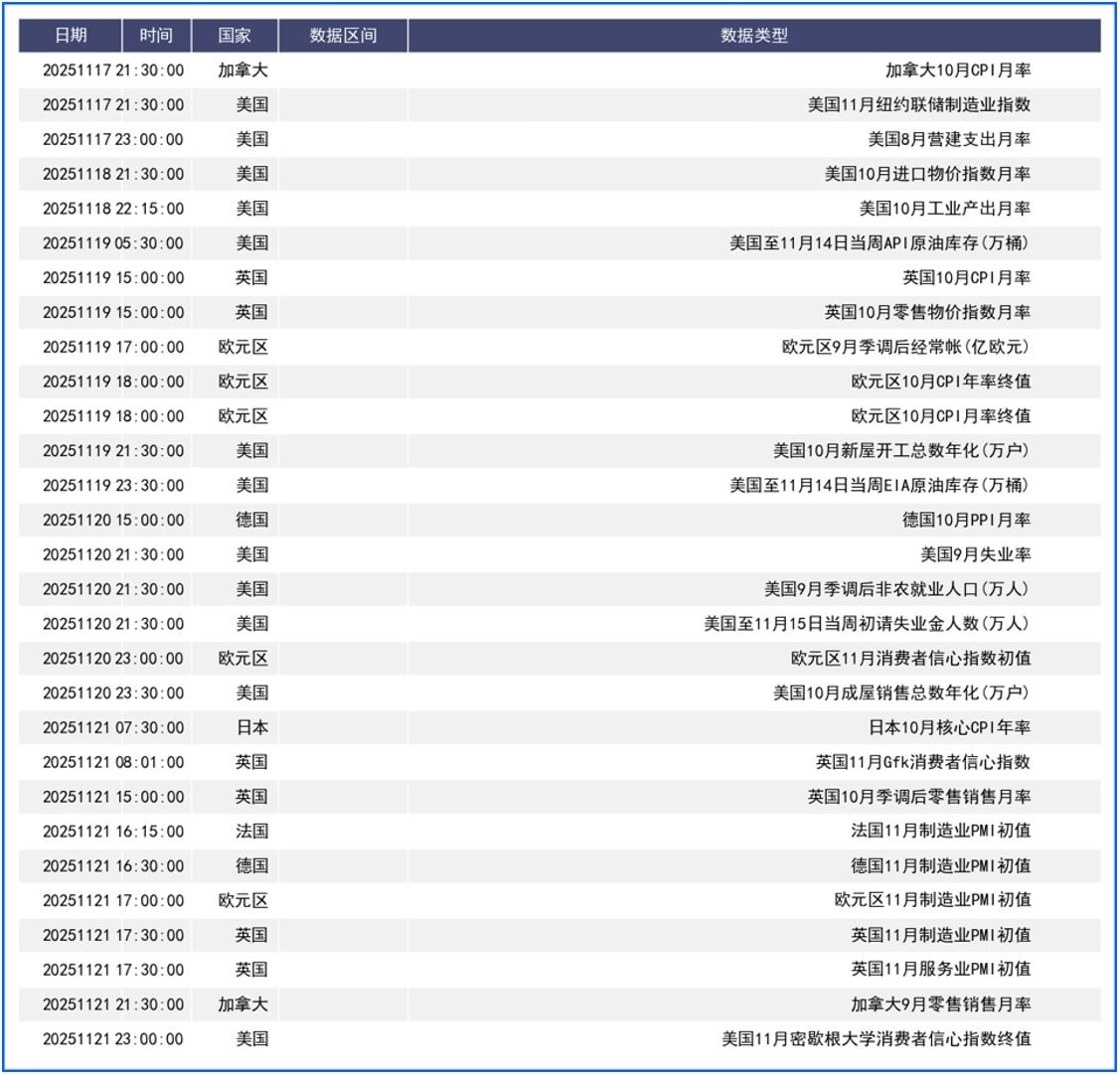 | 日期 | 时间 | 国家 | 数据区间 | 数据类型 |
|---|---|---|---|---|
| 20251117 | 21:30:00 | 加拿大 | | 加拿大10月CPI月率 |
| 20251117 | 21:30:00 | 美国 | | 美国11月纽约联储制造业指数 |
| 20251117 | 23:00:00 | 美国 | | 美国8月营建支出月率 |
| 20251118 | 21:30:00 | 美国 | | 美国10月进口物价指数月率 |
| 20251118 | 22:15:00 | 美国 | | 美国10月工业产出月率 |
| 20251119 | 05:30:00 | 美国 | | 美国至11月14日当周API原油库存(万桶) |
| 20251119 | 15:00:00 | 英国 | | 英国10月CPI月率 |
| 20251119 | 15:00:00 | 英国 | | 英国10月零售物价指数月率 |
| 20251119 | 17:00:00 | 欧元区 | | 欧元区9月季调后经常帐(亿欧元) |
| 20251119 | 18:00:00 | 欧元区 | | 欧元区10月CPI年率终值 |
| 20251119 | 18:00:00 | 欧元区 | | 欧元区10月CPI月率终值 |
| 20251119 | 21:30:00 | 美国 | | 美国10月新屋开工总数年化(万户) |
| 20251119 | 23:30:00 | 美国 | | 美国至11月14日当周EIA原油库存(万桶) |
| 20251120 | 15:00:00 | 德国 | | 德国10月PPI月率 |
| 20251120 | 21:30:00 | 美国 | | 美国9月失业率 |
| 20251120 | 21:30:00 | 美国 | | 美国9月季调后非农就业人口(万人) |
| 20251120 | 21:30:00 | 美国 | | 美国至11月15日当周初请失业金人数(万人) |
| 20251120 | 23:00:00 | 欧元区 | | 欧元区11月消费者信心指数初值 |
| 20251120 | 23:30:00 | 美国 | | 美国10月成屋销售总数年化(万户) |
| 20251121 | 07:30:00 | 日本 | | 日本10月核心CPI年率 |
| 20251121 | 08:01:00 | 英国 | | 英国11月Gfk消费者信心指数 |
| 20251121 | 15:00:00 | 英国 | | 英国10月季调后零售销售月率 |
| 20251121 | 16:15:00 | 法国 | | 法国11月制造业PMI初值 |
| 20251121 | 16:30:00 | 德国 | | 德国11月制造业PMI初值 |
| 20251121 | 17:00:00 | 欧元区 | | 欧元区11月制造业PMI初值 |
| 20251121 | 17:30:00 | 英国 | | 英国11月制造业PMI初值 |
| 20251121 | 17:30:00 | 英国 | | 英国11月服务业PMI初值 |
| 20251121 | 21:30:00 | 加拿大 | | 加拿大9月零售销售月率 |
| 20251121 | 23:00:00 | 美国 | | 美国11月密歇根大学消费者信心指数终值 |